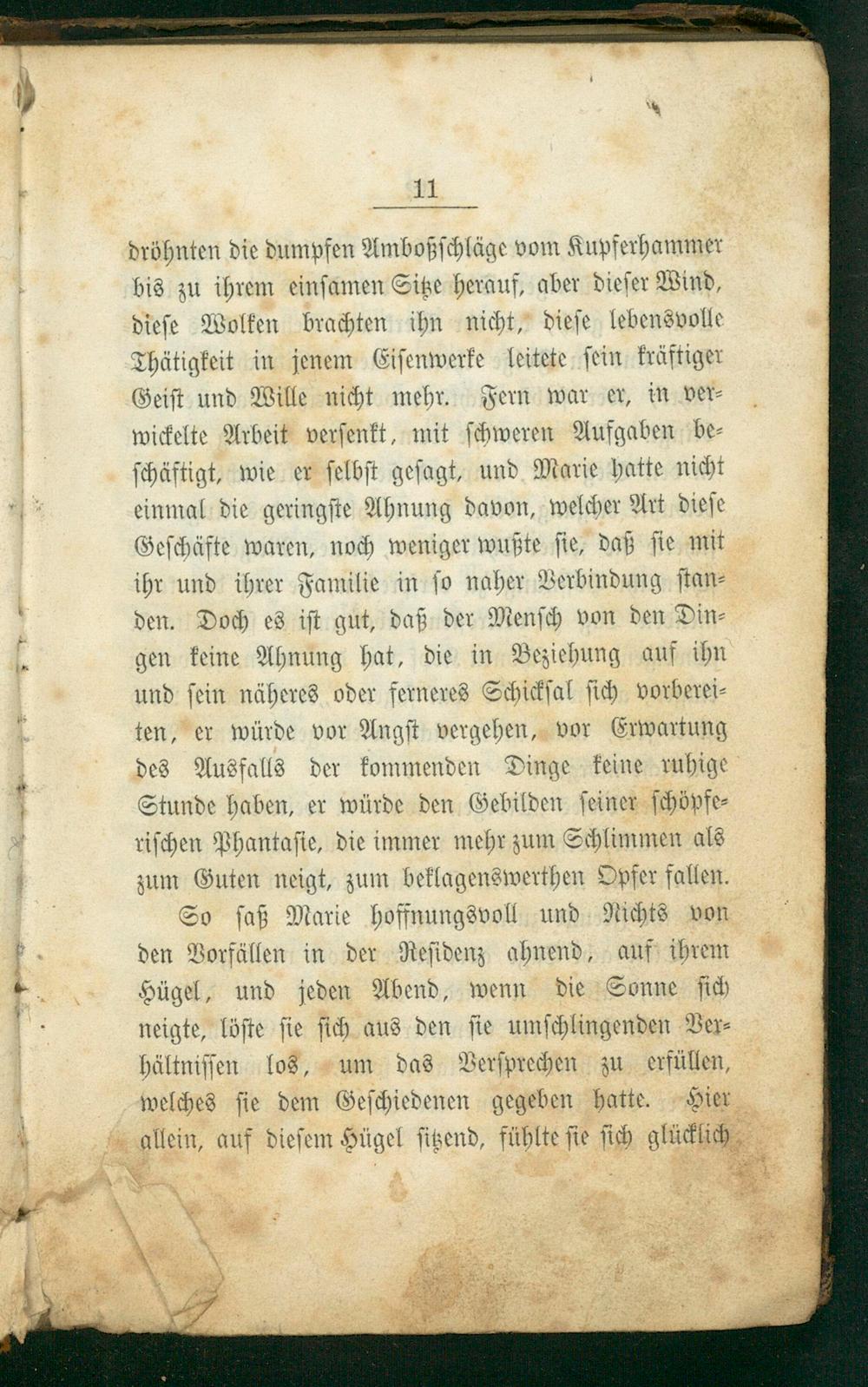 11

dröhnten die dumpfen Amboßschläge vom Kupferhammer bis zu ihrem einsamen Sitze herauf, aber dieser Wind, diese Wolken brachten ihn nicht, diese lebensvolle Thätigkeit in jenem Eisenwerke leitete sein kräftiger Geist und Wille nicht mehr. Fern war er, in verwickelte Arbeit versenkt, mit schweren Aufgaben beschäftigt, wie er selbst gesagt, und Marie hatte nicht einmal die geringste Ahnung davon, welcher Art diese Geschäfte waren, noch weniger wußte sie, daß sie mit ihr und ihrer Familie in so naher Verbindung standen. Doch es ist gut, daß der Mensch von den Dingen keine Ahnung hat, die in Beziehung auf ihn und sein näheres oder ferneres Schicksal sich vorbereiten, er würde vor Angst vergehen, vor Erwartung des Ausfalls der kommenden Dinge keine ruhige Stunde haben, er würde den Gebilden seiner schöpferischen Phantasie, die immer mehr zum Schlimmen als zum Guten neigt, zum beklagenswerthen Opfer fallen.

So saß Marie hoffnungsvoll und Nichts von den Vorfällen in der Residenz ahnend, auf ihrem Hügel, und jeden Abend, wenn die Sonne sich neigte, löste sie sich aus den sie umschlingenden Verhältnissen los, um das Versprechen zu erfüllen, welches sie dem Geschiedenen gegeben hatte. Hier allein, auf diesem Hügel sitzend, fühlte sie sich glücklich